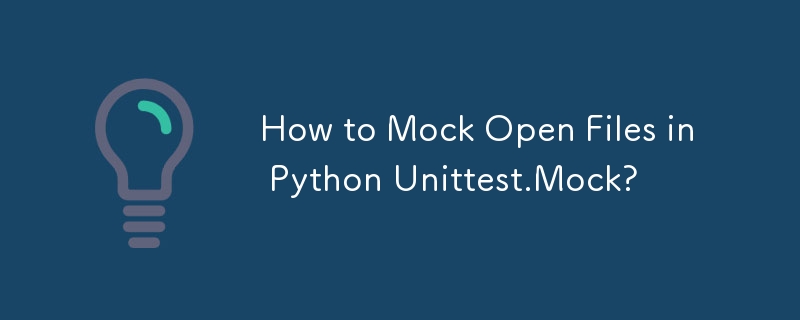 How to Mock Open Files in Python Unittest.Mock?